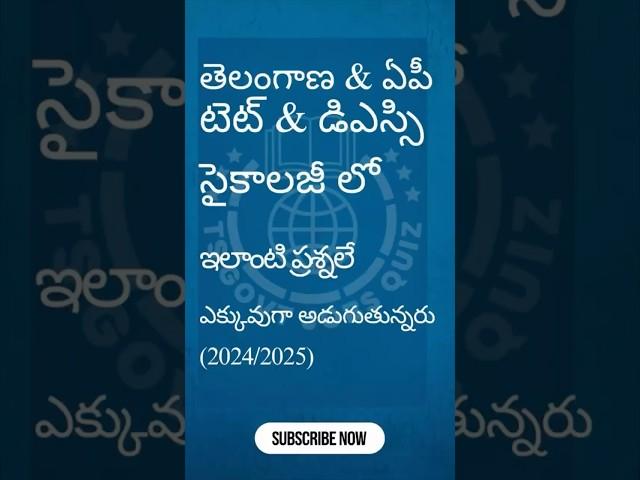 తెలంగాణ & ఏపీ
టెట్ & డిఎస్సి
సైకాలజీ లో

ఇలాంటి ప్రశ్నలే
ఎక్కువగా అడుగుతున్నరు
(2024/2025)

SUBSCRIBE NOW